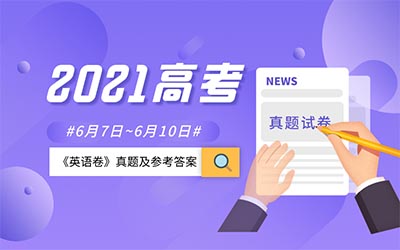 2021高考

#6月7日~6月10日#

《英语卷》真题及参考答案

NEWS

真题试卷